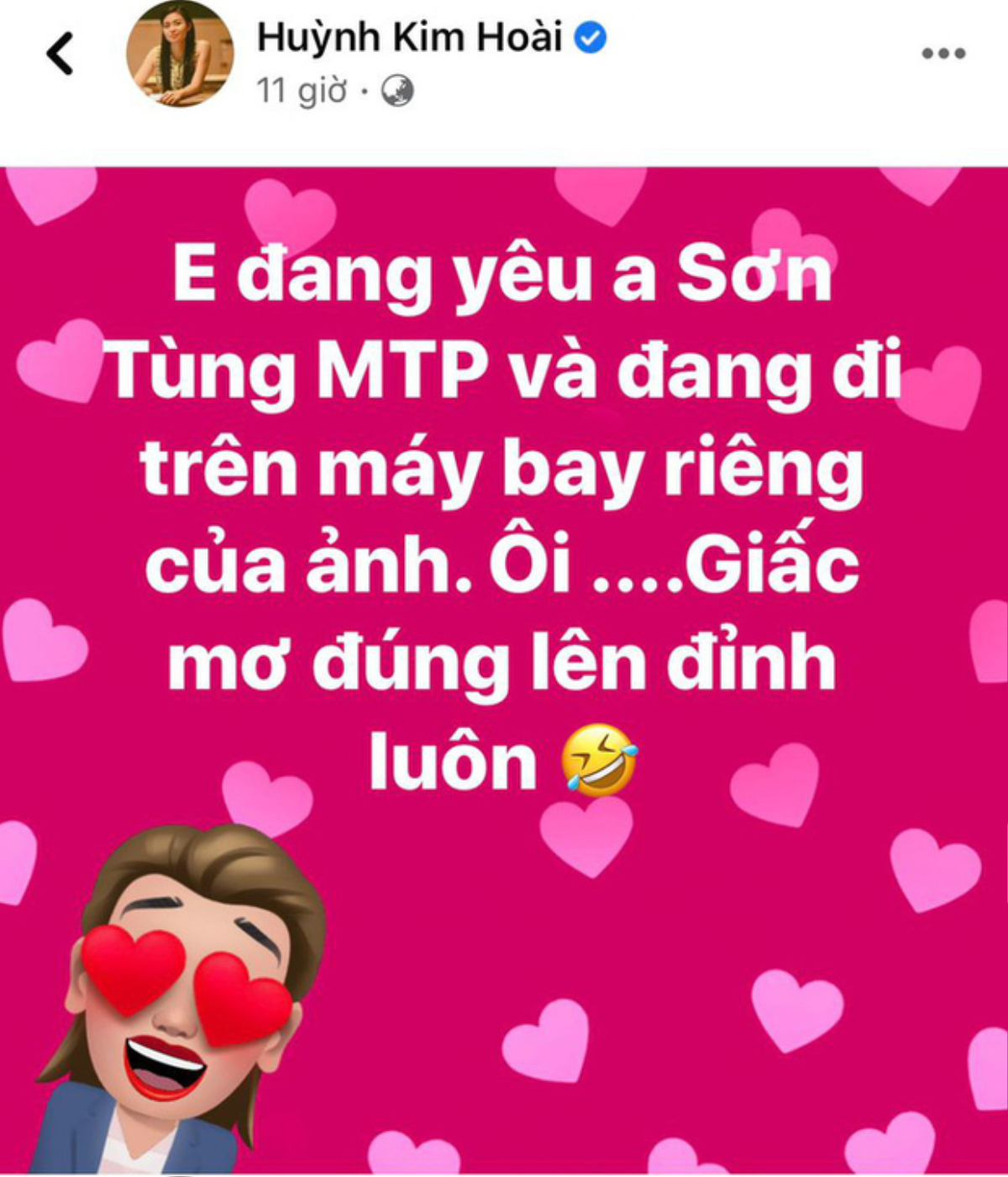 Huỳnh Kim Hoài

11 giờ ·

E đang yêu a Sơn Tùng MTP và đang đi trên máy bay riêng của ảnh. Ôi ....Giấc mơ đúng lên đỉnh luôn 🤣